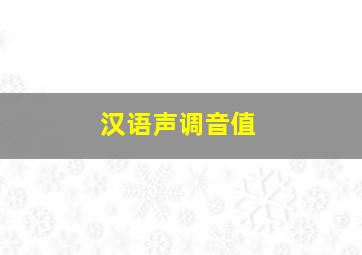 汉语声调音值